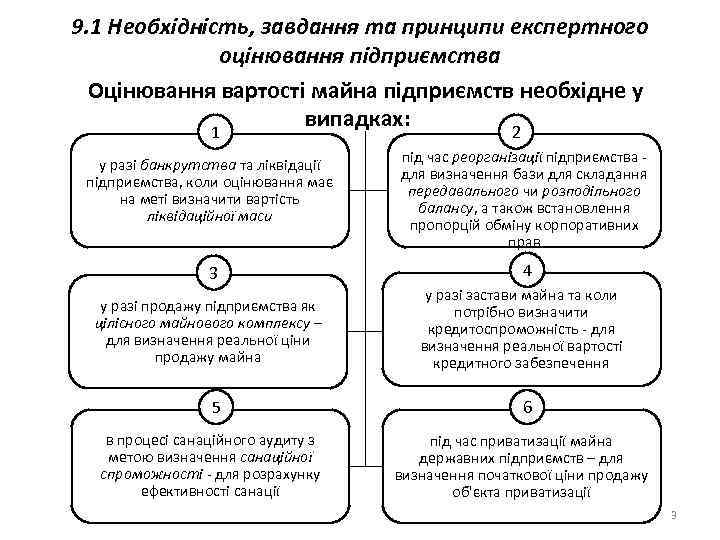 9.1 Необхідність, завдання та принципи експертного оцінювання підприємства

Оцінювання вартості майна підприємств необхідне у випадках:

1

у разі банкрутства та ліквідації підприємства, коли оцінювання має на меті визначити вартість ліквідаційної маси

2

під час реорганізації підприємства - для визначення бази для складання передавального чи розподільного балансу, а також встановлення пропорцій обміну корпоративних прав

3

у разі продажу підприємства як цілісного майнового комплексу – для визначення реальної ціни продажу майна

4

у разі застави майна та коли потрібно визначити кредитоспроможність - для визначення реальної вартості кредитного забезпечення

5

в процесі санаційного аудиту з метою визначення санаційної спроможності - для розрахунку ефективності санації

6

під час приватизації майна державних підприємств – для визначення початкової ціни продажу об'єкта приватизації

3